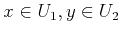 $x \in U_1, y \in U_2$